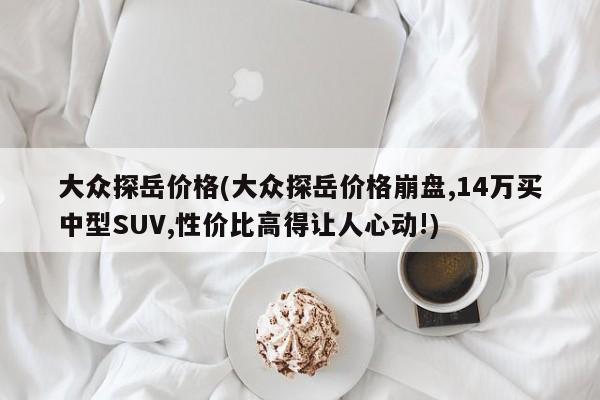 大众探岳价格(大众探岳价格崩盘,14万买中型SUV,性价比高得让人心动!)